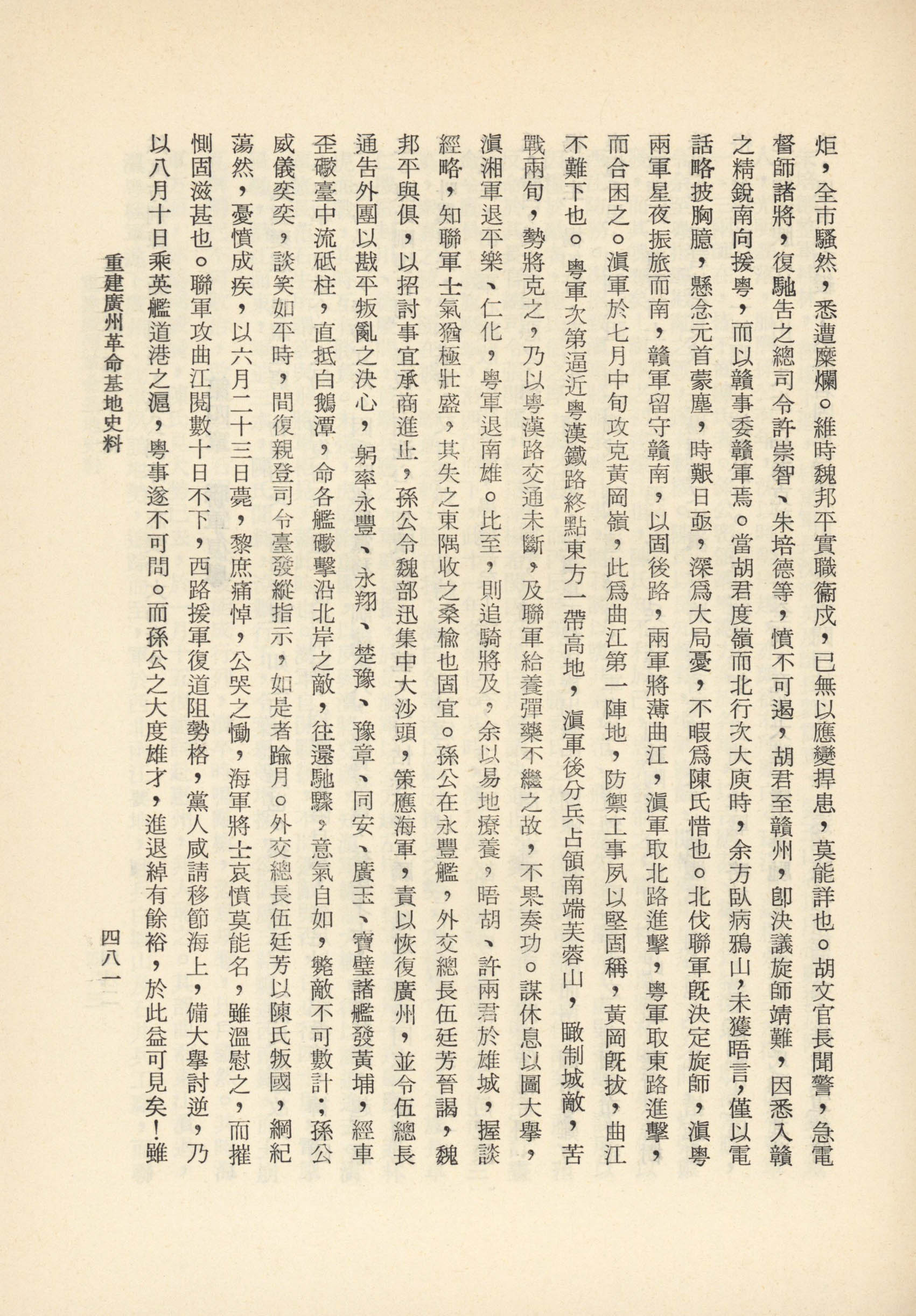 炬，全市騷然，悉遭糜爛。維時魏邦平實職衞戍，已無以應變捍患，莫能詳也。胡文官長聞警，急電督師諸將，復馳告之總司令許崇智、朱培德等，憤不可遏，胡君至贛州，卽決議旋師靖難，因悉入贛之精銳南向援粵，而以贛事委贛軍焉。當胡君度嶺而北行次大庾時，余方臥病鴉山，未獲晤言，僅以電話略披胸臆，懸念元首蒙塵，時艱日亟，深爲大局憂，不暇爲陳氏惜也。北伐聯軍旣決定旋師，滇粵兩軍星夜振旅而南，贛軍留守贛南，以固後路，兩軍將薄曲江，滇軍取北路進擊，粵軍取東路進擊，而合困之。滇軍於七月中旬攻克黃岡嶺，此爲曲江第一陣地，防禦工事夙以堅固稱，黃岡旣拔，曲江不難下也。粵軍次第逼近粵漢鐵路終點東方一帶高地，滇軍後分兵占領南端芙蓉山，瞰制城敵，苦戰兩旬，勢將克之，乃以粵漢路交通未斷，及聯軍給養彈藥不繼之故，不果奏功。謀休息以圖大舉，滇湘軍退平樂、仁化，粵軍退南雄。比至，則追騎將及，余以易地療養，晤胡、許兩君於雄城，握談經略，知聯軍士氣猶極壯盛，其失之東隅收之桑榆也固宜。孫公在永豐艦，外交總長伍廷芳晉謁，魏邦平與俱，以招討事宜承商進止，孫公令魏部迅集中大沙頭，策應海軍，責以恢復廣州，並令伍總長通告外團以戡平叛亂之決心，躬率永豐、永翔、楚豫、豫章、同安、廣玉、寶璧諸艦發黃埔，經車歪礮臺中流砥柱，直抵白鵝潭，命各艦礮擊沿北岸之敵，往還馳驟，意氣自如，斃敵不可數計；孫公威儀奕奕，談笑如平時，間復親登司令臺發縱指示，如是者踰月。外交總長伍廷芳以陳氏叛國，綱紀蕩然，憂憤成疾，以六月二十三日薨，黎庶痛悼，公哭之慟，海軍將士哀憤莫能名，雖溫慰之，而摧惻固滋甚也。聯軍攻曲江閱數十日不下，西路援軍復道阻勢格，黨人咸請移節海上，備大舉討逆，乃以八月十日乘英艦道港之滬，粵事遂不可問。而孫公之大度雄才，進退綽有餘裕，於此益可見矣！雖

重建廣州革命基地史料

四八一